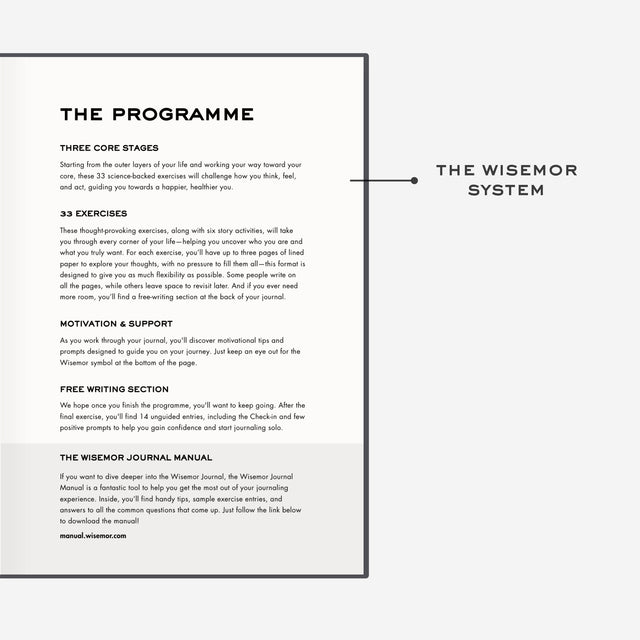 THE PROGRAMME

THREE CORE STAGES

Starting from the outer layers of your life and working your way toward your core, these 33 science-backed exercises will challenge how you think, feel, and act, guiding you towards a happier, healthier you.

33 EXERCISES

These thought-provoking exercises, along with six story activities, will take you through every corner of your life—helping you uncover who you are and what you truly want. For each exercise, you'll have up to three pages of lined paper to explore your thoughts, with no pressure to fill them all—this format is designed to give you as much flexibility as possible. Some people write on all the pages, while others leave space to revisit later. And if you ever need more room, you'll find a free-writing section at the back of your journal.

MOTIVATION & SUPPORT

As you work through your journal, you'll discover motivational tips and prompts designed to guide you on your journey. Just keep an eye out for the Wisemor symbol at the bottom of the page.

FREE WRITING SECTION

We hope once you finish the programme, you'll want to keep going. After the final exercise, you'll find 14 unguided entries, including the Check-in and few positive prompts to help you gain confidence and start journaling solo.

THE WISEMOR JOURNAL MANUAL

If you want to dive deeper into the Wisemor Journal, the Wisemor Journal Manual is a fantastic tool to help you get the most out of your journaling experience. Inside, you'll find handy tips, sample exercise entries, and answers to all the common questions that come up. Just follow the link below to download the manual!

manual.wisemor.com

THE WISEMOR
SYSTEM